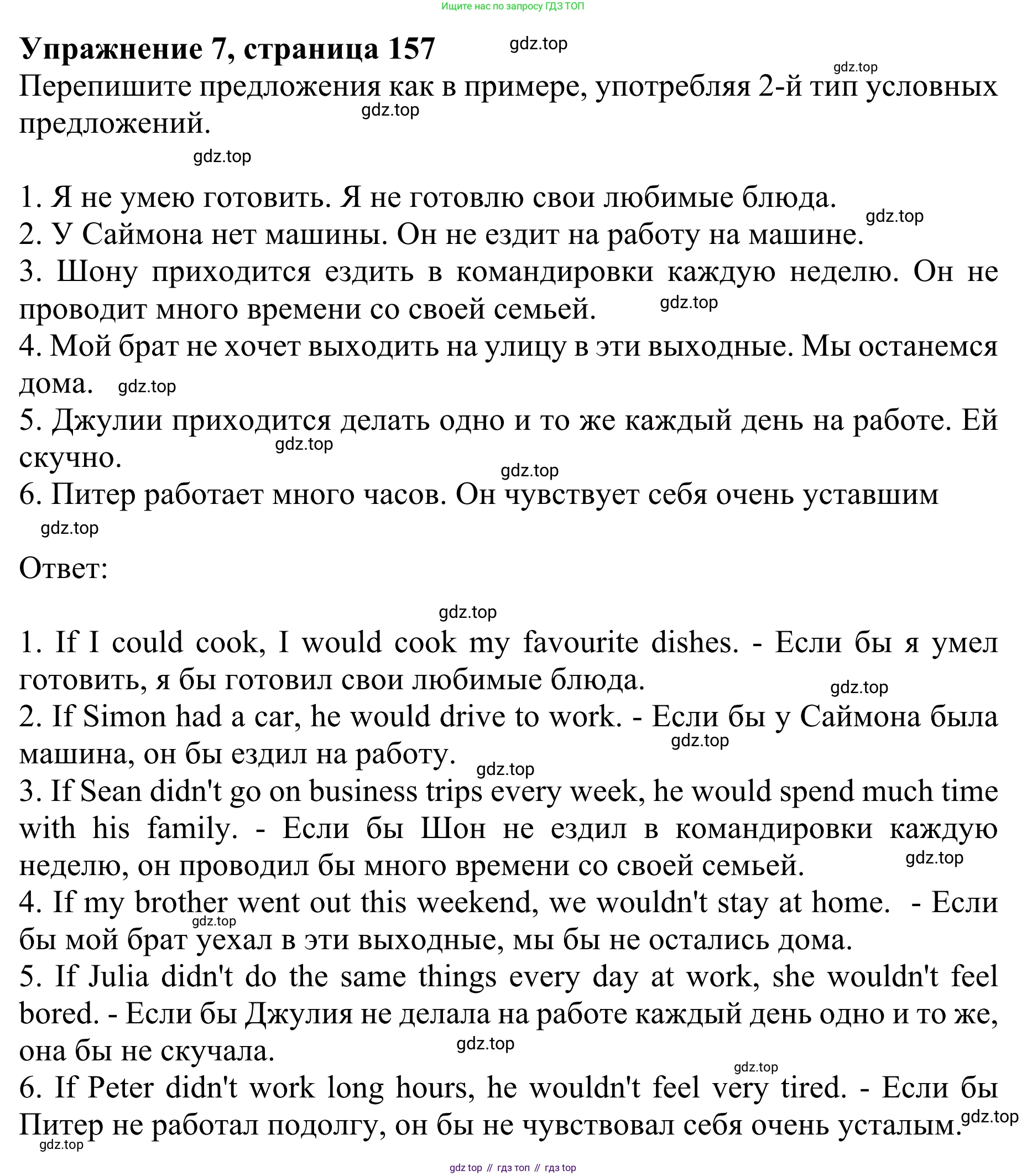 Ищите нас по запросу ГДЗ ТОП

**Упражнение 7, страница 157** gdz.top

gdz.top

Перепишите предложения как в примере, употребляя 2-й тип условных предложений. gdz.top

gdz.top

1. Я не умею готовить. Я не готовлю свои любимые блюда.
gdz.top
2. У Саймона нет машины. Он не ездит на работу на машине.
3. Шону приходится ездить в командировки каждую неделю. Он не проводит много времени со своей семьей. gdz.top
4. Мой брат не хочет выходить на улицу в эти выходные. Мы останемся дома. gdz.top
5. Джулии приходится делать одно и то же каждый день на работе. Ей скучно. gdz.top
gdz.top
6. Питер работает много часов. Он чувствует себя очень уставшим
gdz.top

Ответ:

gdz.top

1. If I could cook, I would cook my favourite dishes. - Если бы я умел готовить, я бы готовил свои любимые блюда.
gdz.top
2. If Simon had a car, he would drive to work. - Если бы у Саймона была машина, он бы ездил на работу. gdz.top
gdz.top
3. If Sean didn't go on business trips every week, he would spend much time with his family. - Если бы Шон не ездил в командировки каждую неделю, он проводил бы много времени со своей семьей. gdz.top
4. If my brother went out this weekend, we wouldn't stay at home. - Если бы мой брат уехал в эти выходные, мы бы не остались дома. gdz.top
5. If Julia didn't do the same things every day at work, she wouldn't feel bored. - Если бы Джулия не делала на работе каждый день одно и то же, она бы не скучала. gdz.top
gdz.top
6. If Peter didn't work long hours, he wouldn't feel very tired. - Если бы Питер не работал подолгу, он бы не чувствовал себя очень усталым. gdz.top
gdz.top

gdz top // гдз топ // гдз top